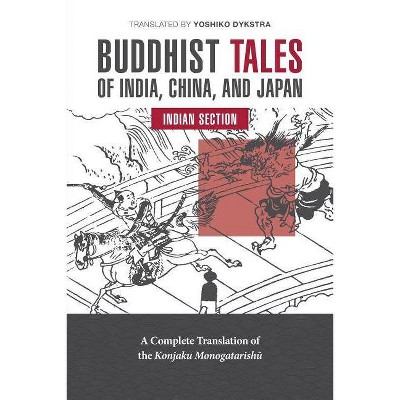 TRANSLATED BY YOSHIKO DYKSTRA

BUDDHIST TALES
OF INDIA, CHINA, AND JAPAN

INDIAN SECTION

A Complete Translation of
the Konjaku Monogatarishū